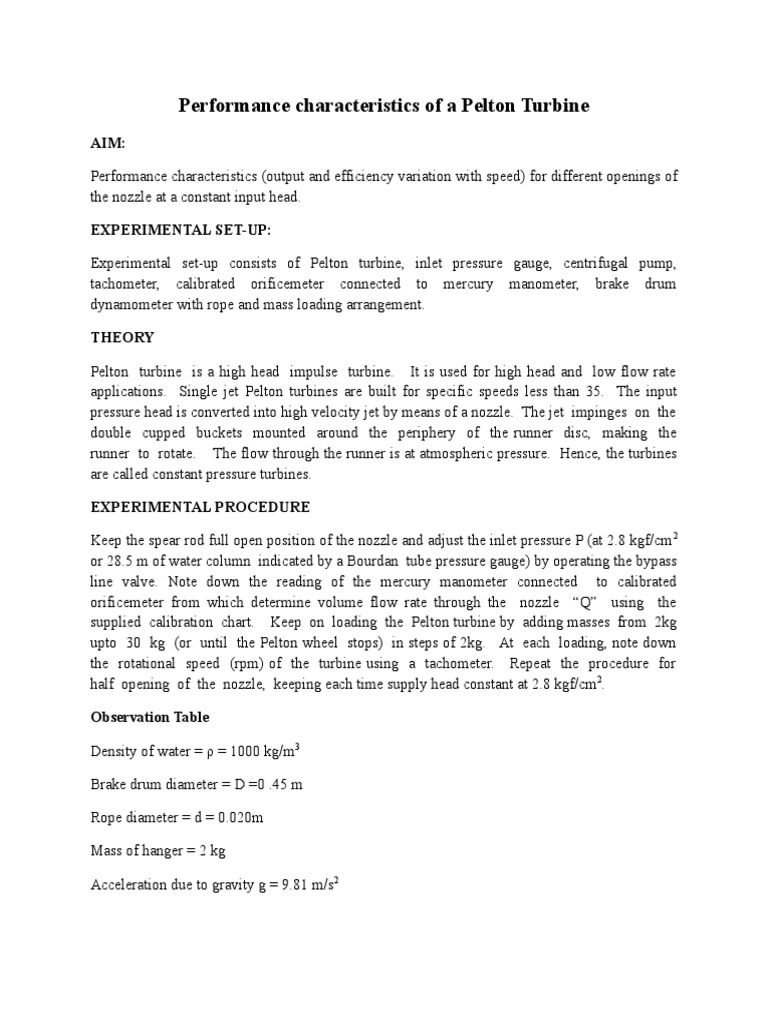 Performance characteristics of a Pelton Turbine

AIM:

Performance characteristics (output and efficiency variation with speed) for different openings of the nozzle at a constant input head.

EXPERIMENTAL SET-UP:

Experimental set-up consists of Pelton turbine, inlet pressure gauge, centrifugal pump, tachometer, calibrated orificemeter connected to mercury manometer, brake drum dynamometer with rope and mass loading arrangement.

THEORY

Pelton turbine is a high head impulse turbine. It is used for high head and low flow rate applications. Single jet Pelton turbines are built for specific speeds less than 35. The input pressure head is converted into high velocity jet by means of a nozzle. The jet impinges on the double cupped buckets mounted around the periphery of the runner disc, making the runner to rotate. The flow through the runner is at atmospheric pressure. Hence, the turbines are called constant pressure turbines.

EXPERIMENTAL PROCEDURE

Keep the spear rod full open position of the nozzle and adjust the inlet pressure P (at 2.8 kgf/cm$^2$ or 28.5 m of water column indicated by a Bourdan tube pressure gauge) by operating the bypass line valve. Note down the reading of the mercury manometer connected to calibrated orificemeter from which determine volume flow rate through the nozzle "Q" using the supplied calibration chart. Keep on loading the Pelton turbine by adding masses from 2kg upto 30 kg (or until the Pelton wheel stops) in steps of 2kg. At each loading, note down the rotational speed (rpm) of the turbine using a tachometer. Repeat the procedure for half opening of the nozzle, keeping each time supply head constant at 2.8 kgf/cm$^2$.

Observation Table

Density of water = ρ = 1000 kg/m$^3$

Brake drum diameter = D =0 .45 m

Rope diameter = d = 0.020m

Mass of hanger = 2 kg

Acceleration due to gravity g = 9.81 m/s$^2$